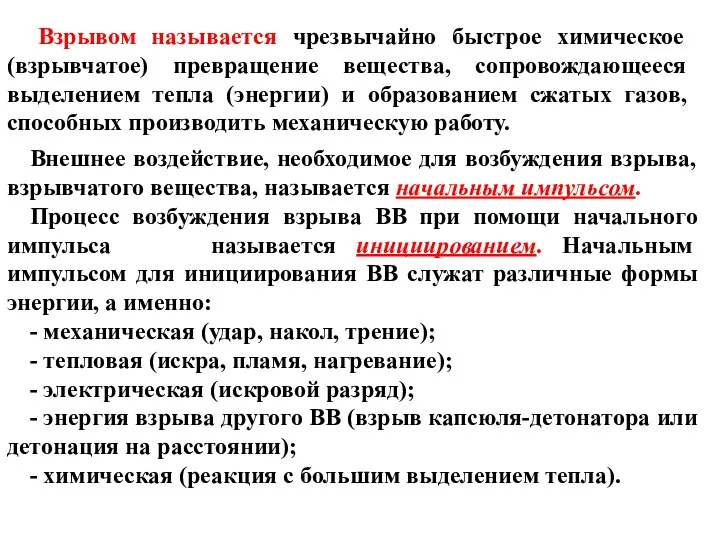 Взрывом называется чрезвычайно быстрое химическое (взрывчатое) превращение вещества, сопровождающееся выделением тепла (энергии) и образованием сжатых газов, способных производить механическую работу.

Внешнее воздействие, необходимое для возбуждения взрыва, взрывчатого вещества, называется начальным импульсом.

Процесс возбуждения взрыва ВВ при помощи начального импульса называется инициированием. Начальным импульсом для инициирования ВВ служат различные формы энергии, а именно:

- механическая (удар, накол, трение);
- тепловая (искра, пламя, нагревание);
- электрическая (искровой разряд);
- энергия взрыва другого ВВ (взрыв капсюля-детонатора или детонация на расстоянии);
- химическая (реакция с большим выделением тепла).